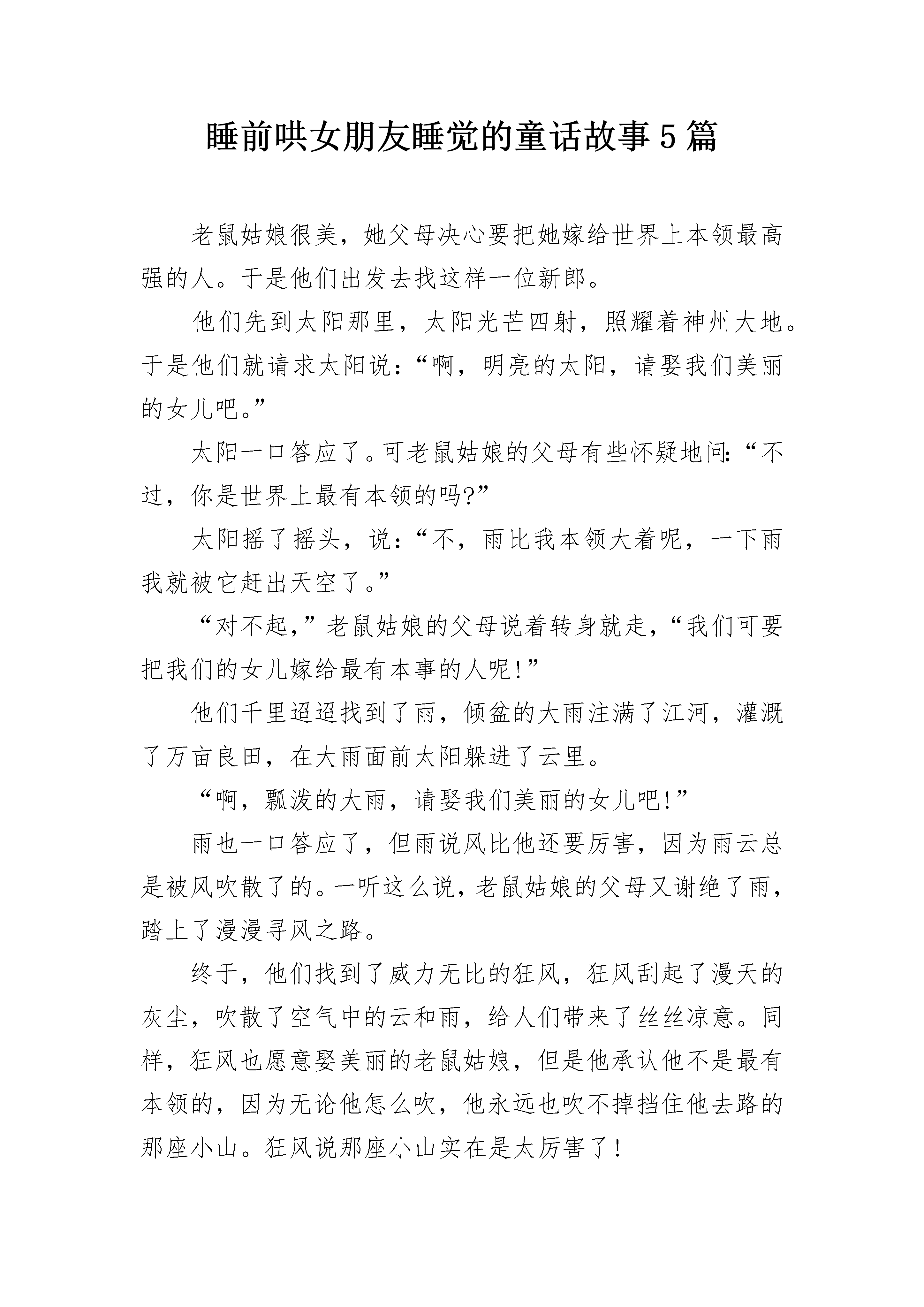 睡前哄女朋友睡觉的童话故事5篇

老鼠姑娘很美，她父母决心要把她嫁给世界上本领最高强的人。于是他们出发去找这样一位新郎。

他们先到太阳那里，太阳光芒四射，照耀着神州大地。于是他们就请求太阳说：“啊，明亮的太阳，请娶我们美丽的女儿吧。”

太阳一口答应了。可老鼠姑娘的父母有些怀疑地问：“不过，你是世界上最有本领的吗?”

太阳摇了摇头，说：“不，雨比我本领大着呢，一下雨我就被它赶出天空了。”

“对不起，”老鼠姑娘的父母说着转身就走，“我们可要把我们的女儿嫁给最有本事的人呢！”

他们千里迢迢找到了雨，倾盆的大雨注满了江河，灌溉了万亩良田，在大雨面前太阳躲进了云里。

“啊，瓢泼的大雨，请娶我们美丽的女儿吧！”

雨也一口答应了，但雨说风比他还要厉害，因为雨云总是被风吹散了的。一听这么说，老鼠姑娘的父母又谢绝了雨，踏上了漫漫寻风之路。

终于，他们找到了威力无比的狂风，狂风刮起了漫天的灰尘，吹散了空气中的云和雨，给人们带来了丝丝凉意。同样，狂风也愿意娶美丽的老鼠姑娘，但是他承认他不是最有本领的，因为无论他怎么吹，他永远也吹不掉挡住他去路的那座小山。狂风说那座小山实在是太厉害了！